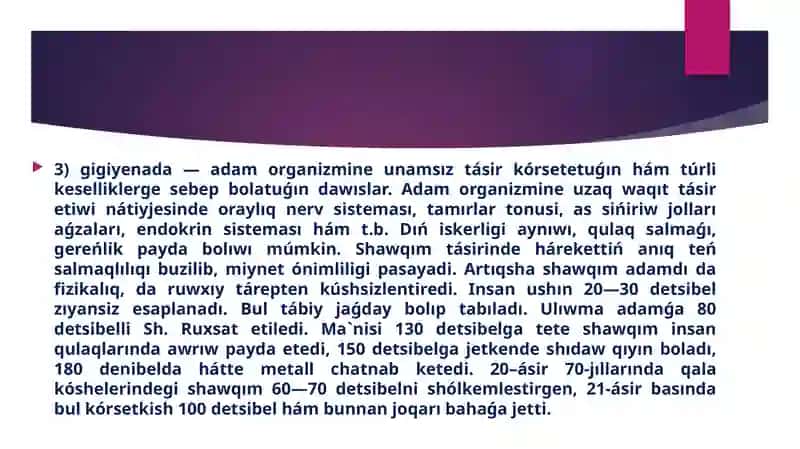 3) gigiyenada — adam organizmine unamsız tásir kórsetetuǵın hám túrli keselliklerge sebep bolatuǵın dawıslar. Adam organizmine uzaq waqıt tásir etiwi nátiyjesinde oraylıq nerv sisteması, tamırlar tonusi, as sińiriw jolları aǵzaları, endokrin sisteması hám t.b. Dıń iskerligi aynıwı, qulaq salmaǵı, gereńlik payda bolıwı múmkin. Shawqım tásirinde hárekettiń anıq teń salmaqlılıqı buzilib, miynet ónimliligi pasayadi. Artıqsha shawqım adamdı da fizikalıq, da ruwxıy tárepten kúshsizlentiredi. Insan ushın 20—30 detsibel zıyansiz esaplanadı. Bul tábiy jaǵday bolıp tabıladı. Ulıwma adamǵa 80 detsibelli Sh. Ruxsat etiledi. Ma`nisi 130 detsibelga tete shawqım insan qulaqlarında awrıw payda etedi, 150 detsibelga jetkende shıdaw qıyın boladı, 180 denibelda hátte metall chatnab ketedi. 20–ásir 70-jıllarında qala kóshelerindegi shawqım 60—70 detsibelni shólkemlestirgen, 21-ásir basında bul kórsetkish 100 detsibel hám bunnan joqarı bahaǵa jetti.